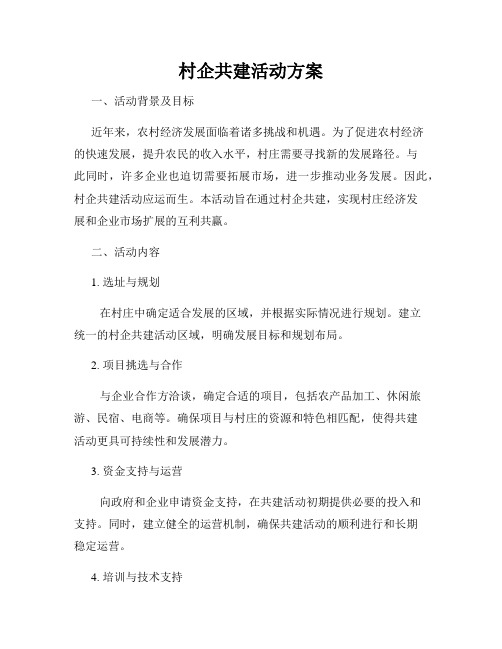 村企共建活动方案

一、活动背景及目标

近年来，农村经济发展面临着诸多挑战和机遇。为了促进农村经济的快速发展，提升农民的收入水平，村庄需要寻找新的发展路径。与此同时，许多企业也迫切需要拓展市场，进一步推动业务发展。因此，村企共建活动应运而生。本活动旨在通过村企共建，实现村庄经济发展和企业市场扩展的互利共赢。

二、活动内容

1. 选址与规划

在村庄中确定适合发展的区域，并根据实际情况进行规划。建立统一的村企共建活动区域，明确发展目标和规划布局。

2. 项目挑选与合作

与企业合作方洽谈，确定合适的项目，包括农产品加工、休闲旅游、民宿、电商等。确保项目与村庄的资源和特色相匹配，使得共建活动更具可持续性和发展潜力。

3. 资金支持与运营

向政府和企业申请资金支持，在共建活动初期提供必要的投入和支持。同时，建立健全的运营机制，确保共建活动的顺利进行和长期稳定运营。

4. 培训与技术支持